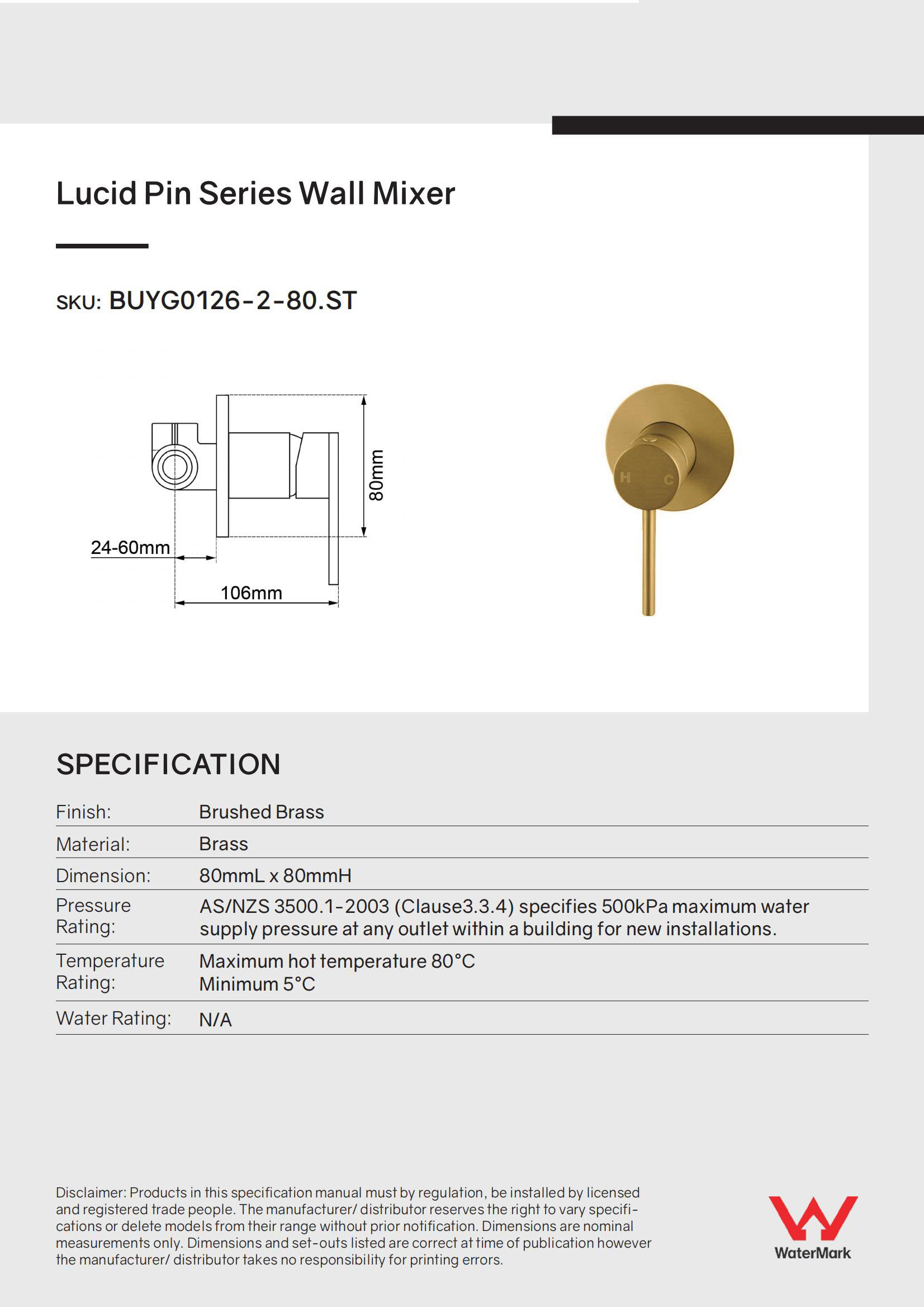 Lucid Pin Series Wall Mixer

SKU: BUYG0126-2-80.ST

80mm

24-60mm

106mm

H C

SPECIFICATION

| | |
|---|---|
| Finish: | Brushed Brass |
| Material: | Brass |
| Dimension: | 80mmL x 80mmH |
| Pressure Rating: | AS/NZS 3500.1-2003 (Clause3.3.4) specifies 500kPa maximum water supply pressure at any outlet within a building for new installations. |
| Temperature Rating: | Maximum hot temperature 80°C Minimum 5°C |
| Water Rating: | N/A |

Disclaimer: Products in this specification manual must by regulation, be installed by licensed and registered trade people. The manufacturer/ distributor reserves the right to vary specifications or delete models from their range without prior notification. Dimensions are nominal measurements only. Dimensions and set-outs listed are correct at time of publication however the manufacturer/ distributor takes no responsibility for printing errors.

WaterMark